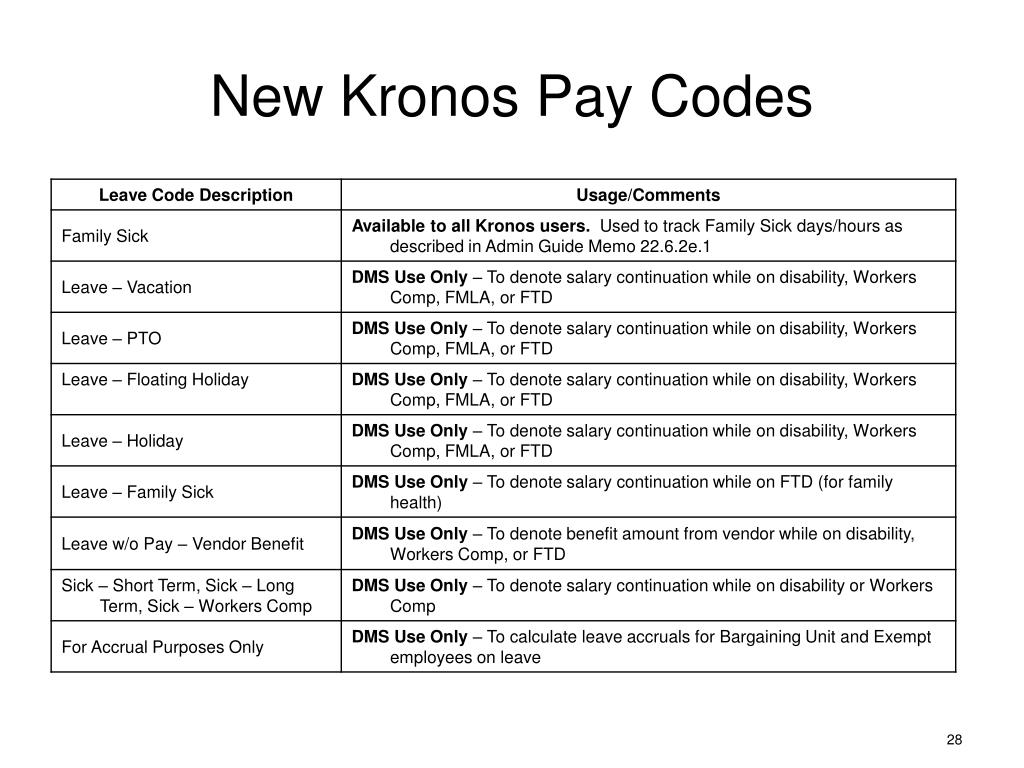 New Kronos Pay Codes

| Leave Code Description | Usage/Comments |
|---|---|
| Family Sick | Available to all Kronos users. Used to track Family Sick days/hours as described in Admin Guide Memo 22.6.2e.1 |
| Leave – Vacation | DMS Use Only – To denote salary continuation while on disability, Workers Comp, FMLA, or FTD |
| Leave – PTO | DMS Use Only – To denote salary continuation while on disability, Workers Comp, FMLA, or FTD |
| Leave – Floating Holiday | DMS Use Only – To denote salary continuation while on disability, Workers Comp, FMLA, or FTD |
| Leave – Holiday | DMS Use Only – To denote salary continuation while on disability, Workers Comp, FMLA, or FTD |
| Leave – Family Sick | DMS Use Only – To denote salary continuation while on FTD (for family health) |
| Leave w/o Pay – Vendor Benefit | DMS Use Only – To denote benefit amount from vendor while on disability, Workers Comp, or FTD |
| Sick – Short Term, Sick – Long Term, Sick – Workers Comp | DMS Use Only – To denote salary continuation while on disability or Workers Comp |
| For Accrual Purposes Only | DMS Use Only – To calculate leave accruals for Bargaining Unit and Exempt employees on leave |

28